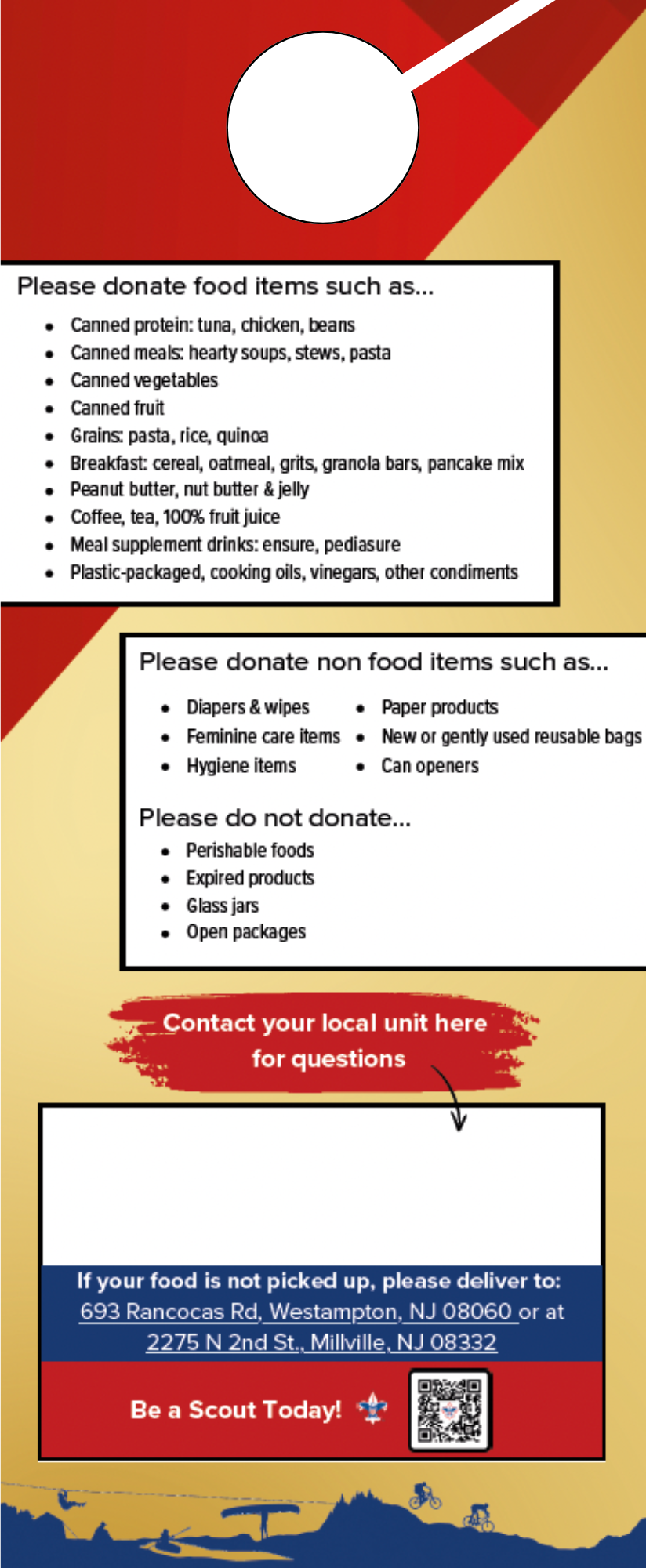 Please donate food items such as...

- Canned protein: tuna, chicken, beans
- Canned meals: hearty soups, stews, pasta
- Canned vegetables
- Canned fruit
- Grains: pasta, rice, quinoa
- Breakfast: cereal, oatmeal, grits, granola bars, pancake mix
- Peanut butter, nut butter & jelly
- Coffee, tea, 100% fruit juice
- Meal supplement drinks: ensure, pediasure
- Plastic-packaged, cooking oils, vinegars, other condiments

Please donate non food items such as...

- Diapers & wipes
- Feminine care items
- Hygiene items
- Paper products
- New or gently used reusable bags
- Can openers

Please do not donate...

- Perishable foods
- Expired products
- Glass jars
- Open packages

Contact your local unit here for questions

If your food is not picked up, please deliver to: 693 Rancocas Rd, Westampton, NJ 08060 or at 2275 N 2nd St., Millville, NJ 08332

Be a Scout Today!